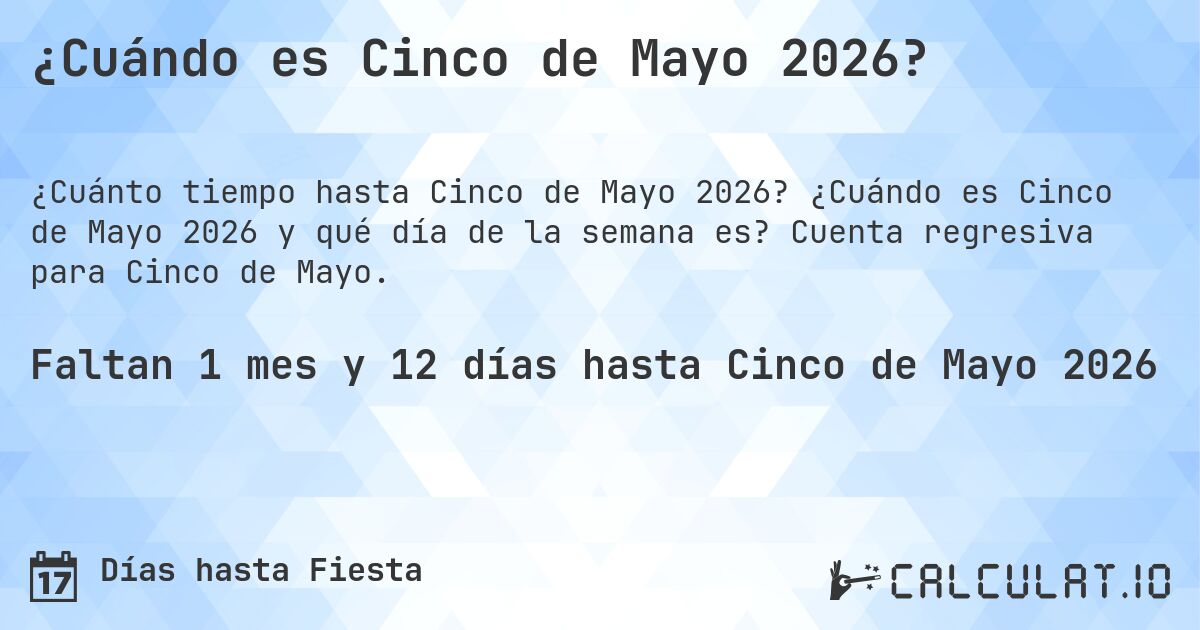 ¿Cuándo es Cinco de Mayo 2026?

¿Cuánto tiempo hasta Cinco de Mayo 2026? ¿Cuándo es Cinco de Mayo 2026 y qué día de la semana es? Cuenta regresiva para Cinco de Mayo.

Faltan 1 mes y 12 días hasta Cinco de Mayo 2026

17 Días hasta Fiesta

CALCULAT.IO